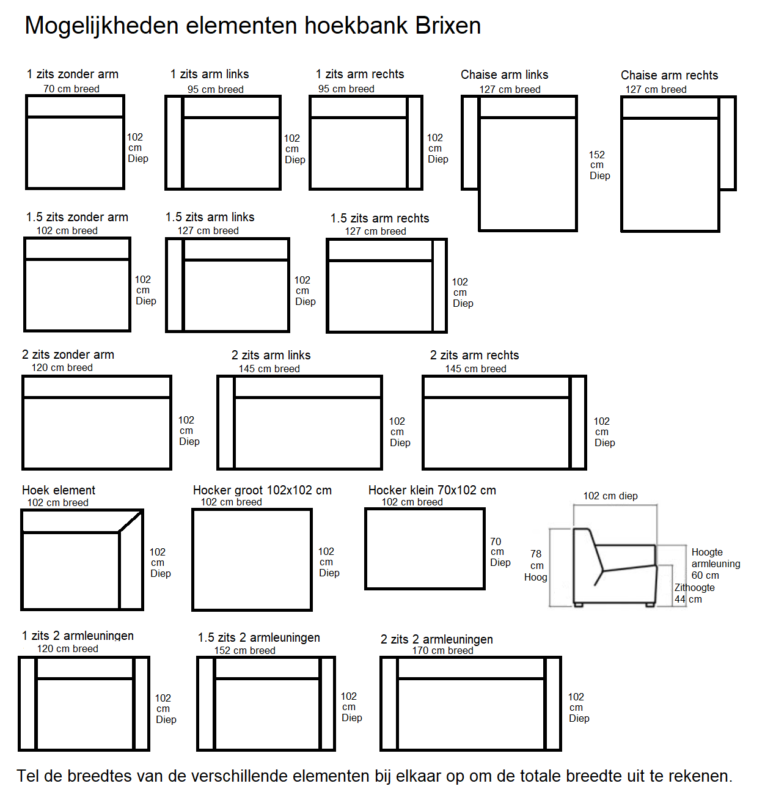 Mogelijkheden elementen hoekbank Brixen

1 zits zonder arm
70 cm breed
102 cm Diep

1 zits arm links
95 cm breed
102 cm Diep

1 zits arm rechts
95 cm breed
102 cm Diep

Chaise arm links
127 cm breed
152 cm Diep

Chaise arm rechts
127 cm breed

1.5 zits zonder arm
102 cm breed
102 cm Diep

1.5 zits arm links
127 cm breed
102 cm Diep

1.5 zits arm rechts
127 cm breed
102 cm Diep

2 zits zonder arm
120 cm breed
102 cm Diep

2 zits arm links
145 cm breed
102 cm Diep

2 zits arm rechts
145 cm breed
102 cm Diep

Hoek element
102 cm breed
102 cm Diep

Hocker groot 102x102 cm
102 cm breed
102 cm Diep

Hocker klein 70x102 cm
102 cm breed
70 cm Diep

102 cm diep
78 cm Hoog
Hoogte armleuning 60 cm
Zithoogte 44 cm

1 zits 2 armleuningen
120 cm breed
102 cm Diep

1.5 zits 2 armleuningen
152 cm breed
102 cm Diep

2 zits 2 armleuningen
170 cm breed
102 cm Diep

Tel de breedtes van de verschillende elementen bij elkaar op om de totale breedte uit te rekenen.